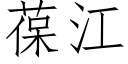 葆江